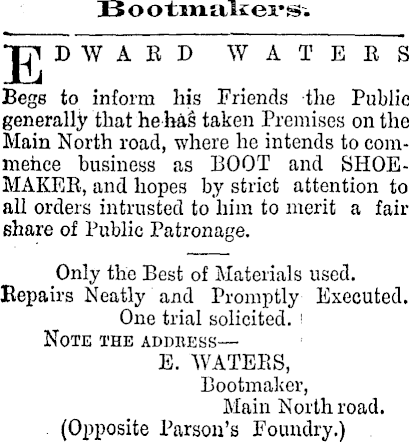 Bootmakers.

EDWARD WATERS

Begs to inform his Friends the Public generally that he has taken Premises on the Main North road, where he intends to commence business as BOOT and SHOEMAKER, and hopes by strict attention to all orders intrusted to him to merit a fair share of Public Patronage.

Only the Best of Materials used.
Repairs Neatly and Promptly Executed.
One trial solicited.
NOTE THE ADDRESS—
E. WATERS,
Bootmaker,
Main North road.
(Opposite Parson's Foundry.)